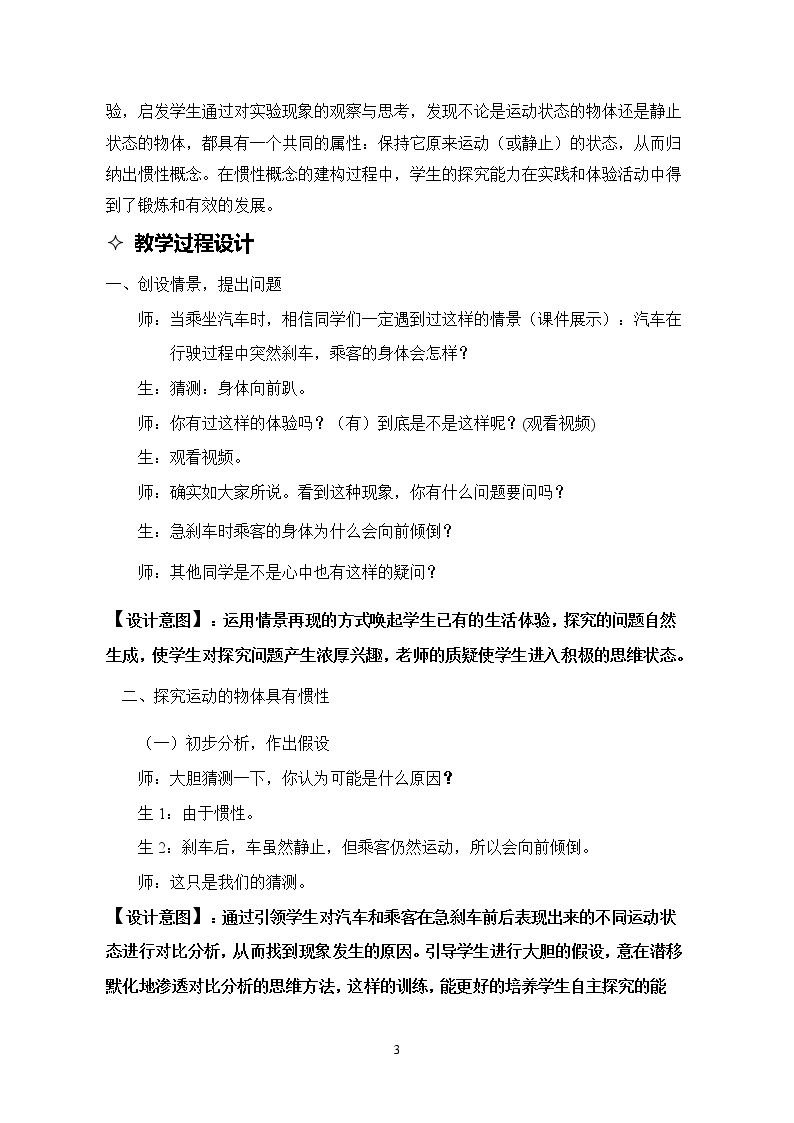 验，启发学生通过对实验现象的观察与思考，发现不论是运动状态的物体还是静止状态的物体，都具有一个共同的属性：保持它原来运动（或静止）的状态，从而归纳出惯性概念。在惯性概念的建构过程中，学生的探究能力在实践和体验活动中得到了锻炼和有效的发展。

✧ 教学过程设计

一、创设情景，提出问题

师：当乘坐汽车时，相信同学们一定遇到过这样的情景（课件展示）：汽车在行驶过程中突然刹车，乘客的身体会怎样？

生：猜测：身体向前趴。

师：你有过这样的体验吗？（有）到底是不是这样呢？(观看视频)

生：观看视频。

师：确实如大家所说。看到这种现象，你有什么问题要问吗？

生：急刹车时乘客的身体为什么会向前倾倒？

师：其他同学是不是心中也有这样的疑问？

【设计意图】：运用情景再现的方式唤起学生已有的生活体验，探究的问题自然生成，使学生对探究问题产生浓厚兴趣，老师的质疑使学生进入积极的思维状态。

二、探究运动的物体具有惯性

（一）初步分析，作出假设

师：大胆猜测一下，你认为可能是什么原因？

生1：由于惯性。

生2：刹车后，车虽然静止，但乘客仍然运动，所以会向前倾倒。

师：这只是我们的猜测。

【设计意图】：通过引领学生对汽车和乘客在急刹车前后表现出来的不同运动状态进行对比分析，从而找到现象发生的原因。引导学生进行大胆的假设，意在潜移默化地渗透对比分析的思维方法，这样的训练，能更好的培养学生自主探究的能

3